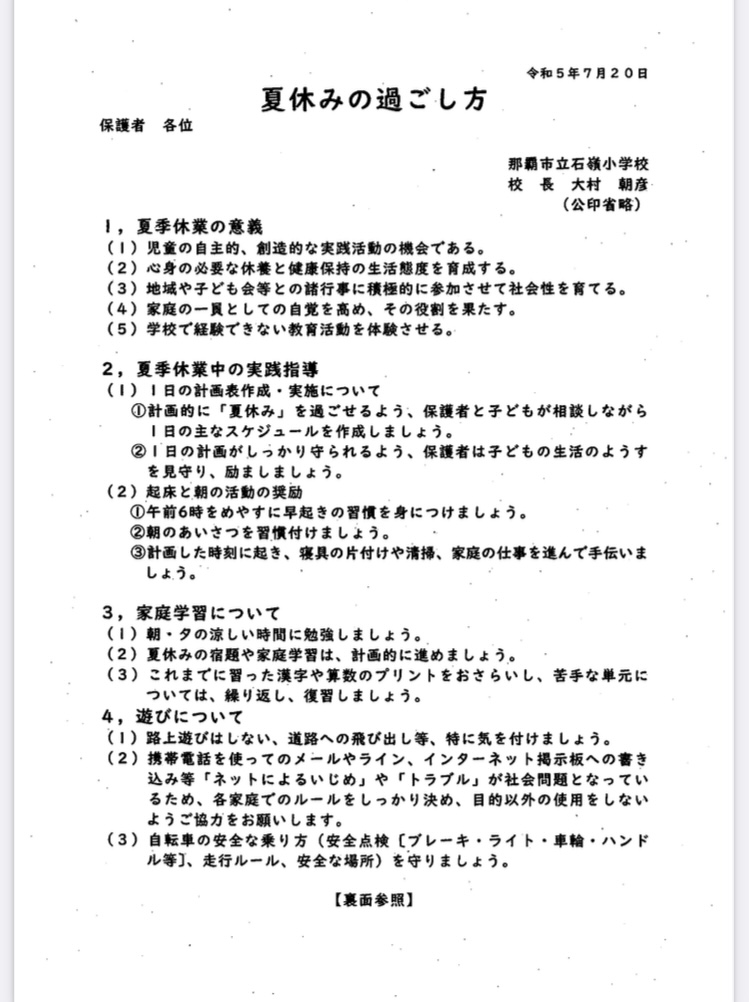 令和5年7月20日

夏休みの過ごし方

保護者 各位

那覇市立石嶺小学校
校 長 大村 朝彦
（公印省略）

1，夏季休業の意義
（1）児童の自主的、創造的な実践活動の機会である。
（2）心身の必要な休養と健康保持の生活態度を育成する。
（3）地域や子ども会等との諸行事に積極的に参加させて社会性を育てる。
（4）家庭の一員としての自覚を高め、その役割を果たす。
（5）学校で経験できない教育活動を体験させる。

2，夏季休業中の実践指導
（1）1日の計画表作成・実施について
①計画的に「夏休み」を過ごせるよう、保護者と子どもが相談しながら1日の主なスケジュールを作成しましょう。
②1日の計画がしっかり守られるよう、保護者は子どもの生活のようすを見守り、励ましましょう。
（2）起床と朝の活動の奨励
①午前6時をめやすに早起きの習慣を身につけましょう。
②朝のあいさつを習慣付けましょう。
③計画した時刻に起き、寝具の片付けや清掃、家庭の仕事を進んで手伝いましょう。

3，家庭学習について
（1）朝・夕の涼しい時間に勉強しましょう。
（2）夏休みの宿題や家庭学習は、計画的に進めましょう。
（3）これまでに習った漢字や算数のプリントをおさらいし、苦手な単元については、繰り返し、復習しましょう。

4，遊びについて
（1）路上遊びはしない、道路への飛び出し等、特に気を付けましょう。
（2）携帯電話を使ってのメールやライン、インターネット掲示板への書き込み等「ネットによるいじめ」や「トラブル」が社会問題となっているため、各家庭でのルールをしっかり決め、目的以外の使用をしないようご協力をお願いします。
（3）自転車の安全な乗り方（安全点検〔ブレーキ・ライト・車輪・ハンドル等〕、走行ルール、安全な場所）を守りましょう。

【裏面参照】